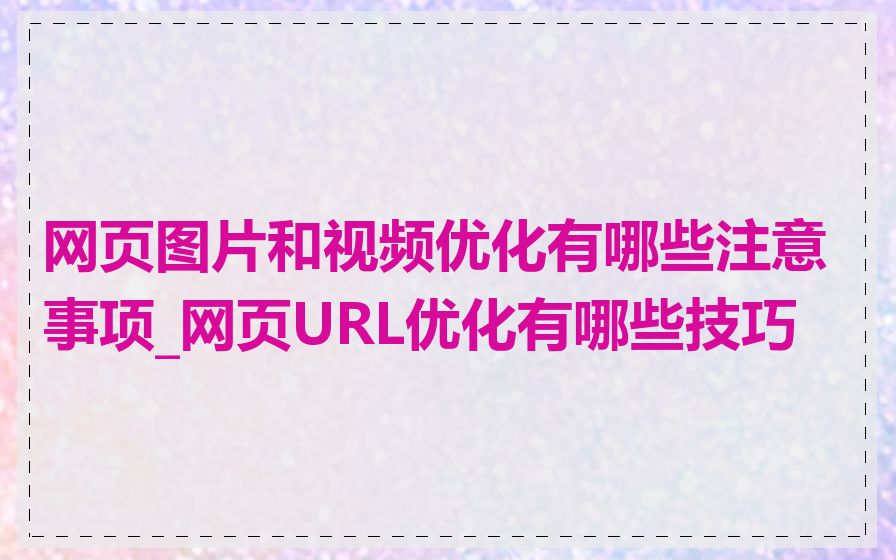 网页图片和视频优化有哪些注意事项_网页URL优化有哪些技巧